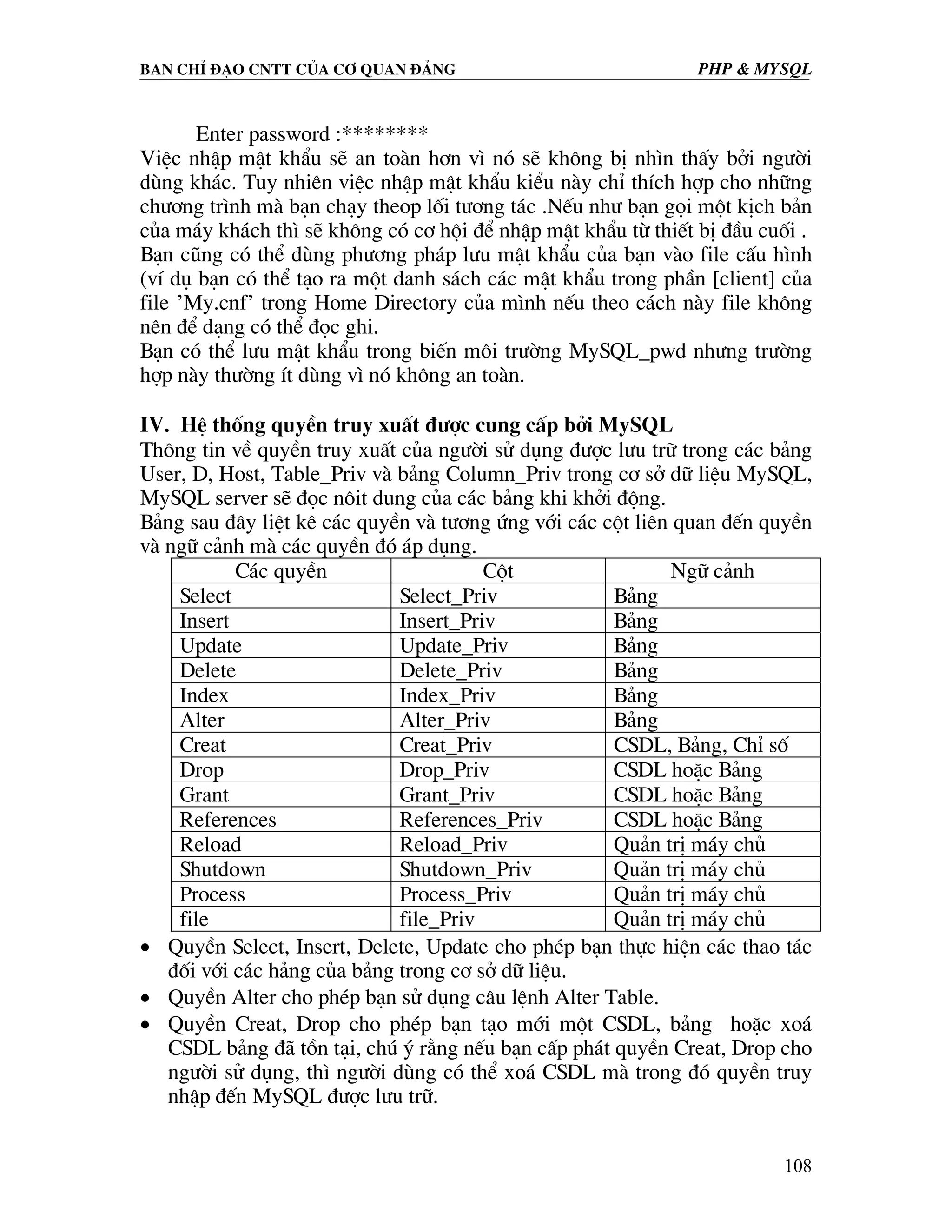 BAN CHỈ ĐẠO CNTT CỦA CƠ QUAN ĐẢNG PHP & MYSQL

Enter password :********

Việc nhập mật khẩu sẽ an toàn hơn vì nó sẽ không bị nhìn thấy bởi người dùng khác. Tuy nhiên việc nhập mật khẩu kiểu này chỉ thích hợp cho những chương trình mà bạn chạy theop lối tương tác .Nếu như bạn gọi một kịch bản của máy khách thì sẽ không có cơ hội để nhập mật khẩu từ thiết bị đầu cuối . Bạn cũng có thể dùng phương pháp lưu mật khẩu của bạn vào file cấu hình (ví dụ bạn có thể tạo ra một danh sách các mật khẩu trong phần [client] của file 'My.cnf' trong Home Directory của mình nếu theo cách này file không nên để dạng có thể đọc ghi.

Bạn có thể lưu mật khẩu trong biến môi trường MySQL_pwd nhưng trường hợp này thường ít dùng vì nó không an toàn.

IV. Hệ thống quyền truy xuất được cung cấp bởi MySQL

Thông tin về quyền truy xuất của người sử dụng được lưu trữ trong các bảng User, D, Host, Table_Priv và bảng Column_Priv trong cơ sở dữ liệu MySQL, MySQL server sẽ đọc nôit dung của các bảng khi khởi động.

Bảng sau đây liệt kê các quyền và tương ứng với các cột liên quan đến quyền và ngữ cảnh mà các quyền đó áp dụng.

| Các quyền | Cột | Ngữ cảnh |
|---|---|---|
| Select | Select_Priv | Bảng |
| Insert | Insert_Priv | Bảng |
| Update | Update_Priv | Bảng |
| Delete | Delete_Priv | Bảng |
| Index | Index_Priv | Bảng |
| Alter | Alter_Priv | Bảng |
| Creat | Creat_Priv | CSDL, Bảng, Chỉ số |
| Drop | Drop_Priv | CSDL hoặc Bảng |
| Grant | Grant_Priv | CSDL hoặc Bảng |
| References | References_Priv | CSDL hoặc Bảng |
| Reload | Reload_Priv | Quản trị máy chủ |
| Shutdown | Shutdown_Priv | Quản trị máy chủ |
| Process | Process_Priv | Quản trị máy chủ |
| file | file_Priv | Quản trị máy chủ |

• Quyền Select, Insert, Delete, Update cho phép bạn thực hiện các thao tác đối với các hảng của bảng trong cơ sở dữ liệu.

• Quyền Alter cho phép bạn sử dụng câu lệnh Alter Table.

• Quyền Creat, Drop cho phép bạn tạo mới một CSDL, bảng hoặc xoá CSDL bảng đã tồn tại, chú ý rằng nếu bạn cấp phát quyền Creat, Drop cho người sử dụng, thì người dùng có thể xoá CSDL mà trong đó quyền truy nhập đến MySQL được lưu trữ.

108